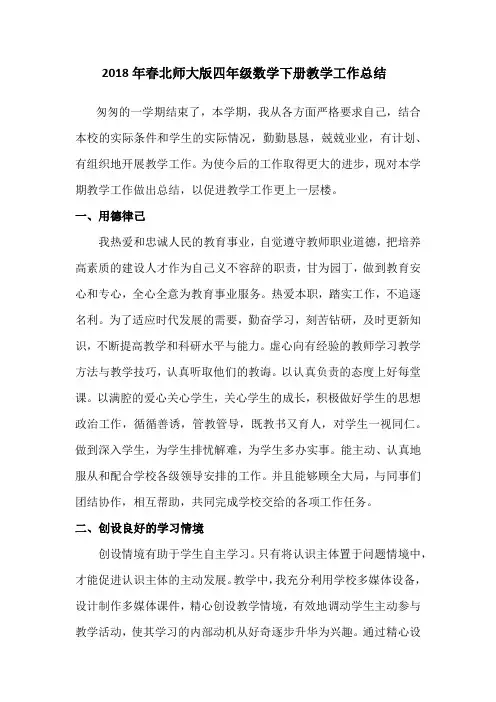 2018 年春北师大版四年级数学下册教学工作总结

匆匆的一学期结束了，本学期，我从各方面严格要求自己，结合本校的实际条件和学生的实际情况，勤勤恳恳，兢兢业业，有计划、有组织地开展教学工作。为使今后的工作取得更大的进步，现对本学期教学工作做出总结，以促进教学工作更上一层楼。

一、用德律己

我热爱和忠诚人民的教育事业，自觉遵守教师职业道德，把培养高素质的建设人才作为自己义不容辞的职责，甘为园丁，做到教育安心和专心，全心全意为教育事业服务。热爱本职，踏实工作，不追逐名利。为了适应时代发展的需要，勤奋学习，刻苦钻研，及时更新知识，不断提高教学和科研水平与能力。虚心向有经验的教师学习教学方法与教学技巧，认真听取他们的教诲。以认真负责的态度上好每堂课。以满腔的爱心关心学生，关心学生的成长，积极做好学生的思想政治工作，循循善诱，管教管导，既教书又育人，对学生一视同仁。做到深入学生，为学生排忧解难，为学生多办实事。能主动、认真地服从和配合学校各级领导安排的工作。并且能够顾全大局，与同事们团结协作，相互帮助，共同完成学校交给的各项工作任务。

二、创设良好的学习情境

创设情境有助于学生自主学习。只有将认识主体置于问题情境中，才能促进认识主体的主动发展。教学中，我充分利用学校多媒体设备，设计制作多媒体课件，精心创设教学情境，有效地调动学生主动参与教学活动，使其学习的内部动机从好奇逐步升华为兴趣。通过精心设